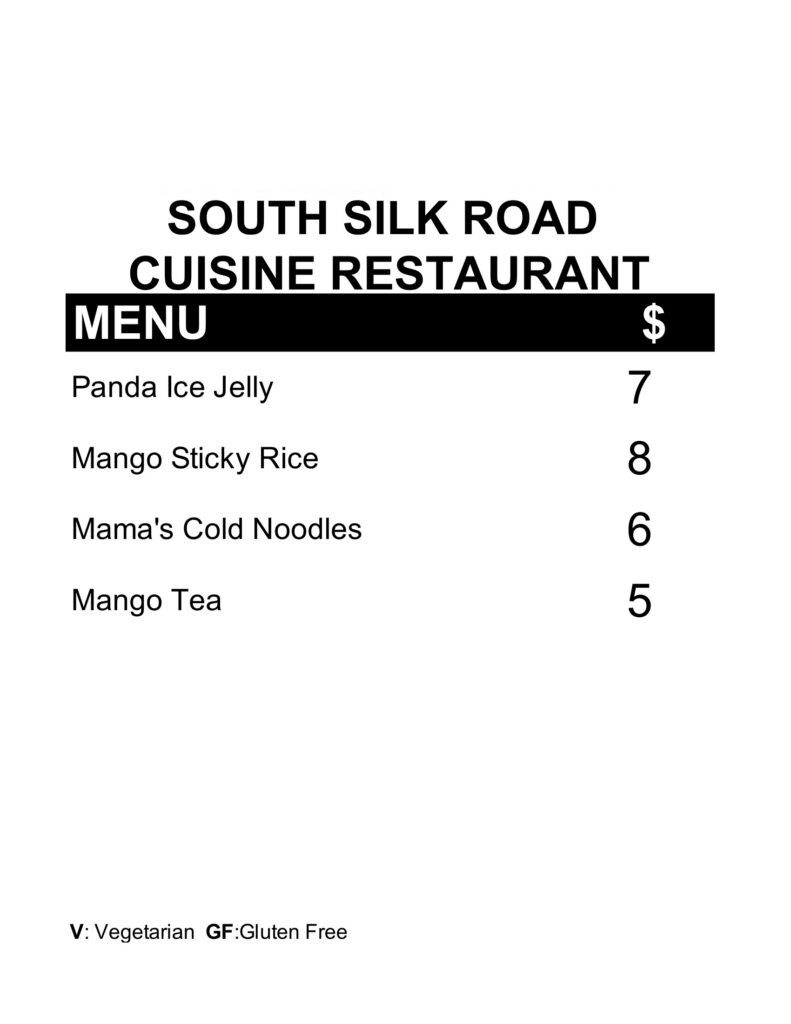 SOUTH SILK ROAD
CUISINE RESTAURANT

MENU $

Panda Ice Jelly 7

Mango Sticky Rice 8

Mama's Cold Noodles 6

Mango Tea 5

V: Vegetarian GF:Gluten Free